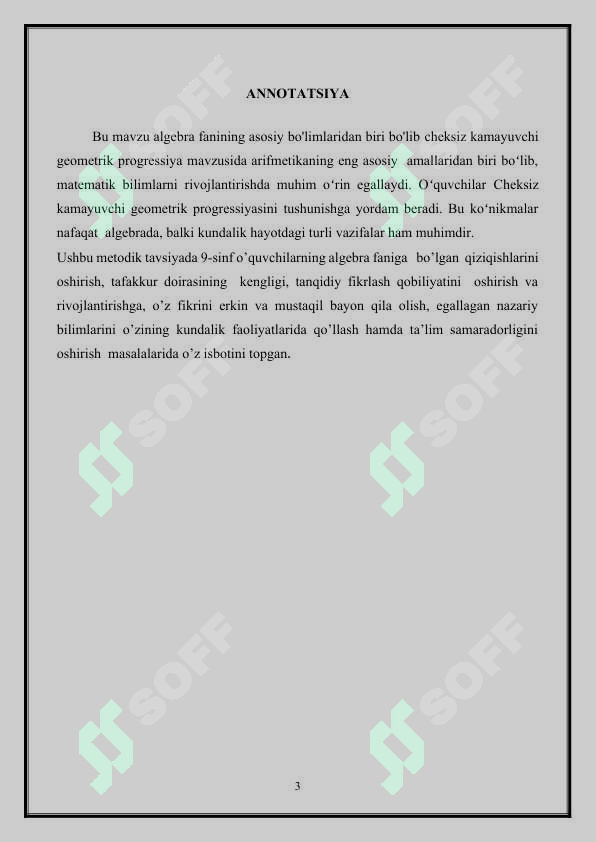 ANNOTATSIYA

Bu mavzu algebra fanining asosiy bo'limlaridan biri bo'lib cheksiz kamayuvchi geometrik progressiya mavzusida arifmetikaning eng asosiy amallaridan biri bo‘lib, matematik bilimlarni rivojlantirishda muhim o‘rin egallaydi. O‘quvchilar Cheksiz kamayuvchi geometrik progressiyasini tushunishga yordam beradi. Bu ko‘nikmalar nafaqat algebrada, balki kundalik hayotdagi turli vazifalar ham muhimdir.
Ushbu metodik tavsiyada 9-sinf o’quvchilarning algebra faniga bo’lgan qiziqishlarini oshirish, tafakkur doirasining kengligi, tanqidiy fikrlash qobiliyatini oshirish va rivojlantirishga, o’z fikrini erkin va mustaqil bayon qila olish, egallagan nazariy bilimlarini o’zining kundalik faoliyatlarida qo’llash hamda ta’lim samaradorligini oshirish masalalarida o’z isbotini topgan.

SOFF SOFF SOFF SOFF SOFF SOFF

3